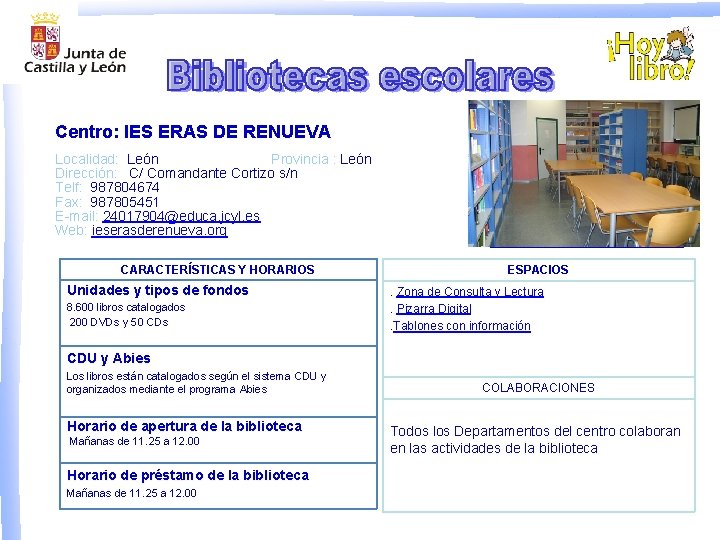 Junta de Castilla y León

Bibliotecas escolares

¡Hoy libro!

Centro: IES ERAS DE RENUEVA

Localidad: León
Provincia : León
Dirección: C/ Comandante Cortizo s/n
Telf: 987804674
Fax: 987805451
E-mail: 24017904@educa.jcyl.es
Web: ieserasderenueva.org

CARACTERÍSTICAS Y HORARIOS

Unidades y tipos de fondos
8.600 libros catalogados
200 DVDs y 50 CDs

CDU y Abies
Los libros están catalogados según el sistema CDU y organizados mediante el programa Abies

Horario de apertura de la biblioteca
Mañanas de 11.25 a 12.00

Horario de préstamo de la biblioteca
Mañanas de 11.25 a 12.00

ESPACIOS

. Zona de Consulta y Lectura
. Pizarra Digital
.Tablones con información

COLABORACIONES

Todos los Departamentos del centro colaboran en las actividades de la biblioteca